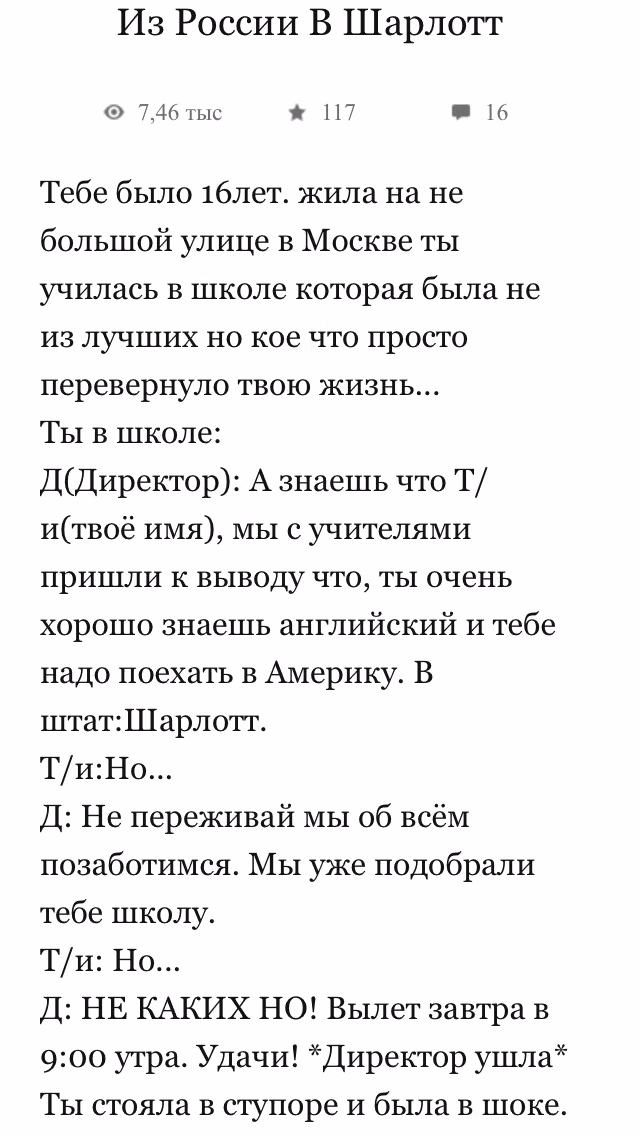 Из России В Шарлотт

7,46 тыс 117 16

Тебе было 16лет. жила на не большой улице в Москве ты училась в школе которая была не из лучших но кое что просто перевернуло твою жизнь...
Ты в школе:
Д(Директор): А знаешь что Т/и(твоё имя), мы с учителями пришли к выводу что, ты очень хорошо знаешь английский и тебе надо поехать в Америку. В штат:Шарлотт.
Т/и:Но...
Д: Не переживай мы об всём позаботимся. Мы уже подобрали тебе школу.
Т/и: Но...
Д: НЕ КАКИХ НО! Вылет завтра в 9:00 утра. Удачи! *Директор ушла*
Ты стояла в ступоре и была в шоке.